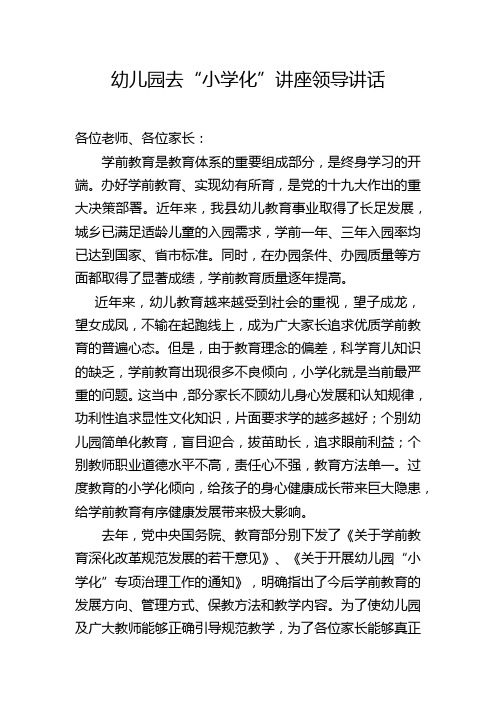 幼儿园去“小学化”讲座领导讲话

各位老师、各位家长：

学前教育是教育体系的重要组成部分，是终身学习的开端。办好学前教育、实现幼有所育，是党的十九大作出的重大决策部署。近年来，我县幼儿教育事业取得了长足发展，城乡已满足适龄儿童的入园需求，学前一年、三年入园率均已达到国家、省市标准。同时，在办园条件、办园质量等方面都取得了显著成绩，学前教育质量逐年提高。

近年来，幼儿教育越来越受到社会的重视，望子成龙，望女成凤，不输在起跑线上，成为广大家长追求优质学前教育的普遍心态。但是，由于教育理念的偏差，科学育儿知识的缺乏，学前教育出现很多不良倾向，小学化就是当前最严重的问题。这当中，部分家长不顾幼儿身心发展和认知规律，功利性追求显性文化知识，片面要求学的越多越好；个别幼儿园简单化教育，盲目迎合，拔苗助长，追求眼前利益；个别教师职业道德水平不高，责任心不强，教育方法单一。过度教育的小学化倾向，给孩子的身心健康成长带来巨大隐患，给学前教育有序健康发展带来极大影响。

去年，党中央国务院、教育部分别下发了《关于学前教育深化改革规范发展的若干意见》、《关于开展幼儿园“小学化”专项治理工作的通知》，明确指出了今后学前教育的发展方向、管理方式、保教方法和教学内容。为了使幼儿园及广大教师能够正确引导规范教学，为了各位家长能够真正